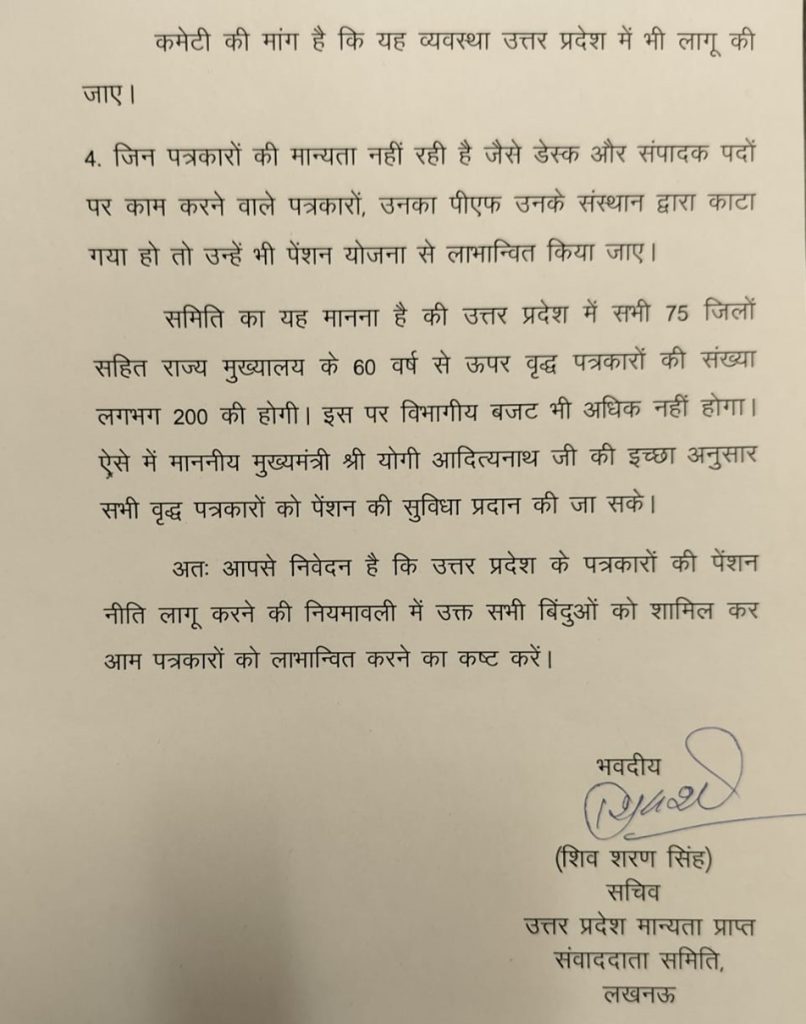 कमेटी की मांग है कि यह व्यवस्था उत्तर प्रदेश में भी लागू की जाए।

4. जिन पत्रकारों की मान्यता नहीं रही है जैसे डेस्क और संपादक पदों पर काम करने वाले पत्रकारों, उनका पीएफ उनके संस्थान द्वारा काटा गया हो तो उन्हें भी पेंशन योजना से लाभान्वित किया जाए।

समिति का यह मानना है की उत्तर प्रदेश में सभी 75 जिलों सहित राज्य मुख्यालय के 60 वर्ष से ऊपर वृद्ध पत्रकारों की संख्या लगभग 200 की होगी। इस पर विभागीय बजट भी अधिक नहीं होगा। ऐसे में माननीय मुख्यमंत्री श्री योगी आदित्यनाथ जी की इच्छा अनुसार सभी वृद्ध पत्रकारों को पेंशन की सुविधा प्रदान की जा सके।

अतः आपसे निवेदन है कि उत्तर प्रदेश के पत्रकारों की पेंशन नीति लागू करने की नियमावली में उक्त सभी बिंदुओं को शामिल कर आम पत्रकारों को लाभान्वित करने का कष्ट करें।

भवदीय

(शिव शरण सिंह)
सचिव
उत्तर प्रदेश मान्यता प्राप्त
संवाददाता समिति,
लखनऊ